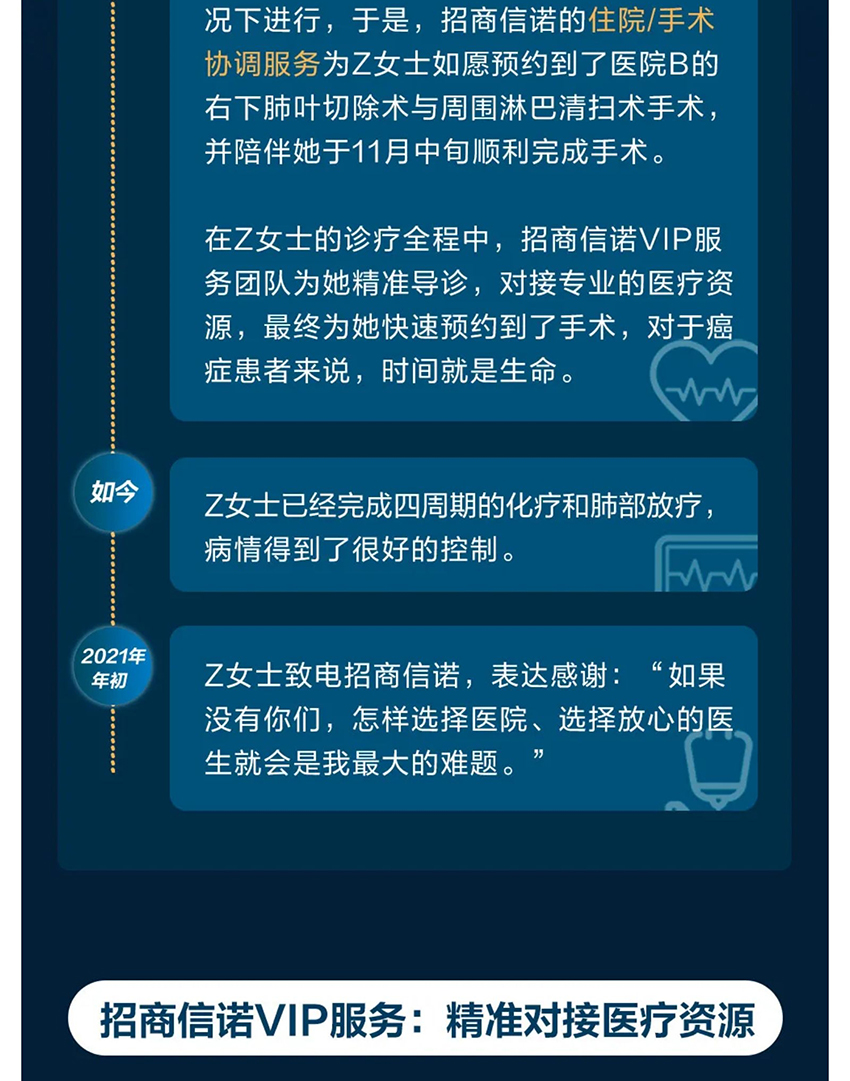 况下进行，于是，招商信诺的住院/手术协调服务为Z女士如愿预约到了医院B的右下肺叶切除术与周围淋巴清扫术手术，并陪伴她于11月中旬顺利完成手术。

在Z女士的诊疗全程中，招商信诺VIP服务团队为她精准导诊，对接专业的医疗资源，最终为她快速预约到了手术，对于癌症患者来说，时间就是生命。

如今

Z女士已经完成四周期的化疗和肺部放疗，病情得到了很好的控制。

2021年
年初

Z女士致电招商信诺，表达感谢：“如果没有你们，怎样选择医院、选择放心的医生就会是我最大的难题。”

招商信诺VIP服务：精准对接医疗资源